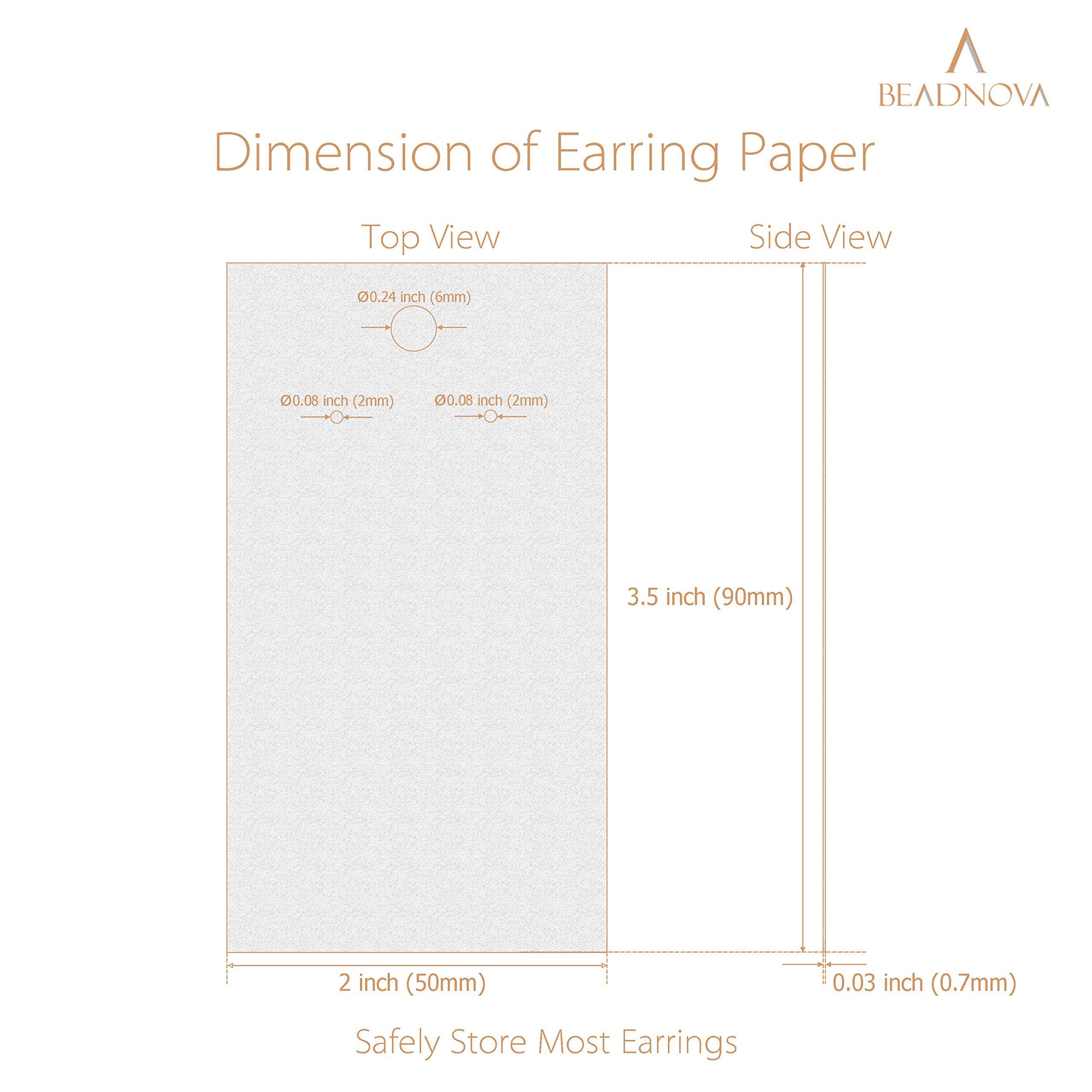 BEADNOVA

Dimension of Earring Paper

Top View

Side View

Ø0.24 inch (6mm)

Ø0.08 inch (2mm)

Ø0.08 inch (2mm)

3.5 inch (90mm)

2 inch (50mm)

0.03 inch (0.7mm)

Safely Store Most Earrings